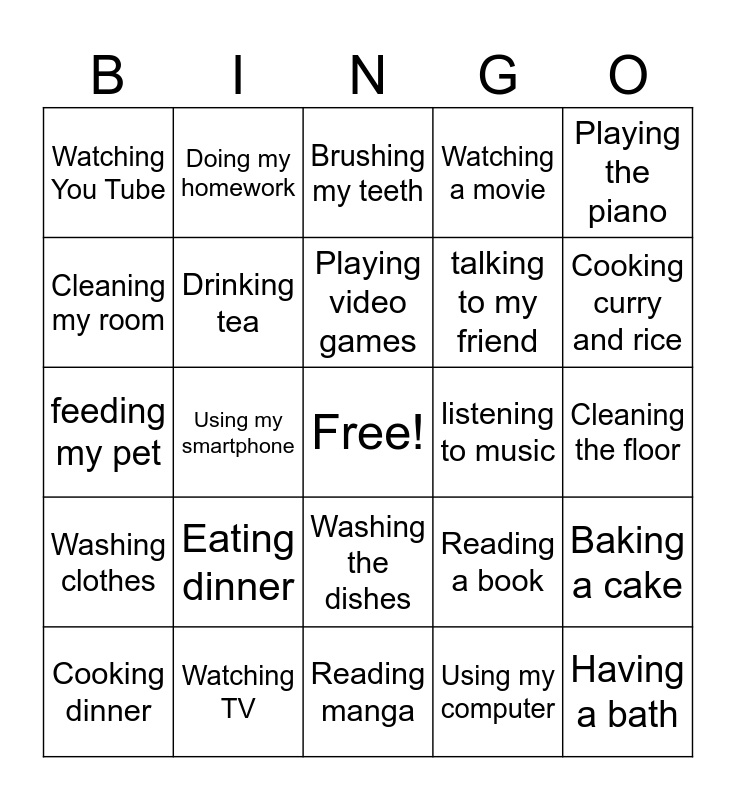 | B | I | N | G | O |
|---|---|---|---|---|
| Watching You Tube | Doing my homework | Brushing my teeth | Watching a movie | Playing the piano |
| Cleaning my room | Drinking tea | Playing video games | talking to my friend | Cooking curry and rice |
| feeding my pet | Using my smartphone | Free! | listening to music | Cleaning the floor |
| Washing clothes | Eating dinner | Washing the dishes | Reading a book | Baking a cake |
| Cooking dinner | Watching TV | Reading manga | Using my computer | Having a bath |